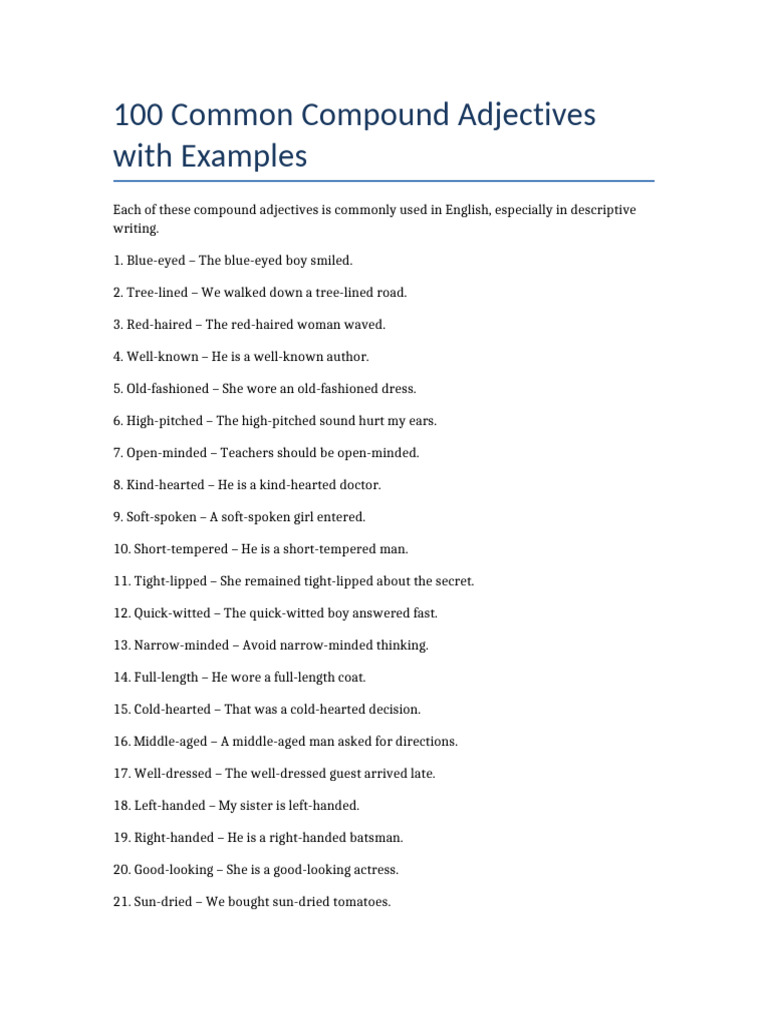 100 Common Compound Adjectives with Examples

Each of these compound adjectives is commonly used in English, especially in descriptive writing.

1. Blue-eyed – The blue-eyed boy smiled.

2. Tree-lined – We walked down a tree-lined road.

3. Red-haired – The red-haired woman waved.

4. Well-known – He is a well-known author.

5. Old-fashioned – She wore an old-fashioned dress.

6. High-pitched – The high-pitched sound hurt my ears.

7. Open-minded – Teachers should be open-minded.

8. Kind-hearted – He is a kind-hearted doctor.

9. Soft-spoken – A soft-spoken girl entered.

10. Short-tempered – He is a short-tempered man.

11. Tight-lipped – She remained tight-lipped about the secret.

12. Quick-witted – The quick-witted boy answered fast.

13. Narrow-minded – Avoid narrow-minded thinking.

14. Full-length – He wore a full-length coat.

15. Cold-hearted – That was a cold-hearted decision.

16. Middle-aged – A middle-aged man asked for directions.

17. Well-dressed – The well-dressed guest arrived late.

18. Left-handed – My sister is left-handed.

19. Right-handed – He is a right-handed batsman.

20. Good-looking – She is a good-looking actress.

21. Sun-dried – We bought sun-dried tomatoes.